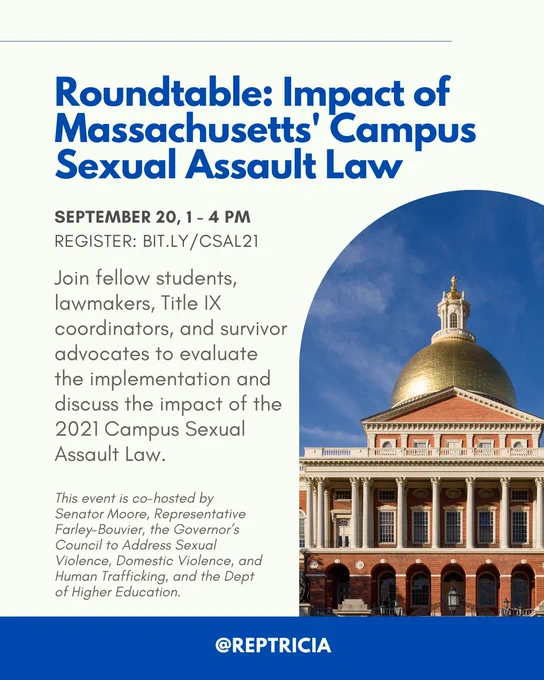 Roundtable: Impact of Massachusetts' Campus Sexual Assault Law

SEPTEMBER 20, 1 - 4 PM
REGISTER: BIT.LY/CSAL21

Join fellow students, lawmakers, Title IX coordinators, and survivor advocates to evaluate the implementation and discuss the impact of the 2021 Campus Sexual Assault Law.

This event is co-hosted by Senator Moore, Representative Farley-Bouvier, the Governor's Council to Address Sexual Violence, Domestic Violence, and Human Trafficking, and the Dept of Higher Education.

@REPTRICIA